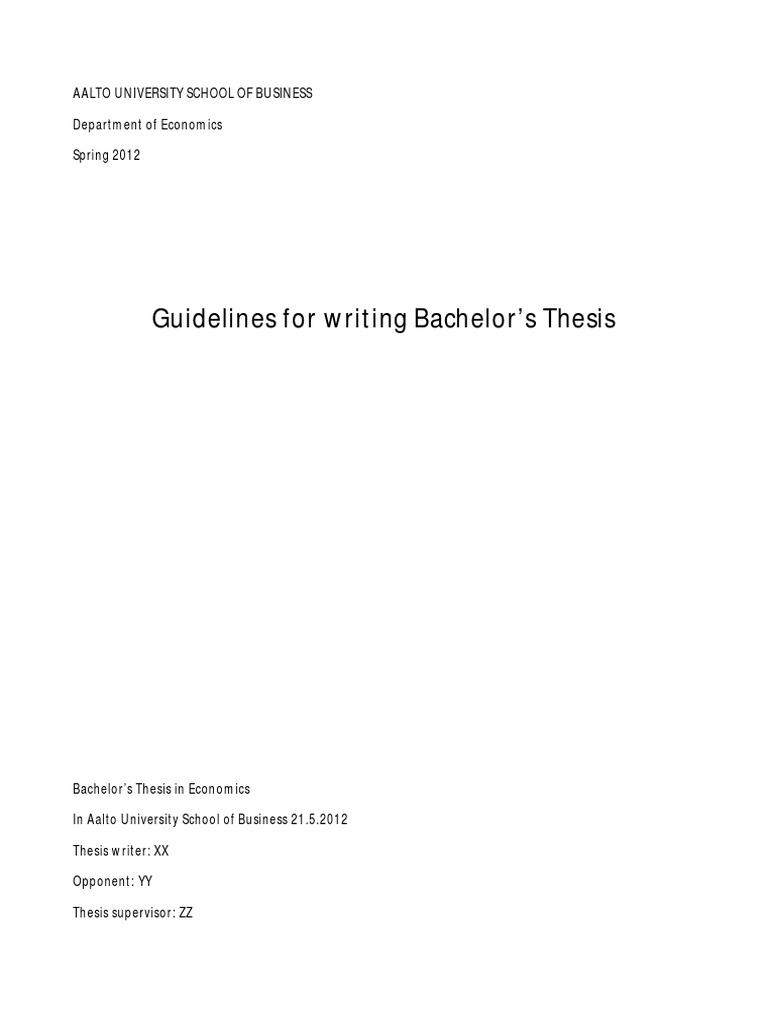 AALTO UNIVERSITY SCHOOL OF BUSINESS

Department of Economics

Spring 2012

Guidelines for writing Bachelor's Thesis

Bachelor's Thesis in Economics

In Aalto University School of Business 21.5.2012

Thesis writer: XX

Opponent: YY

Thesis supervisor: ZZ